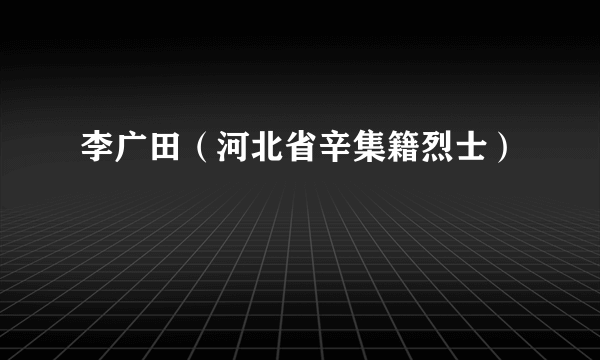 李广田（河北省辛集籍烈士）